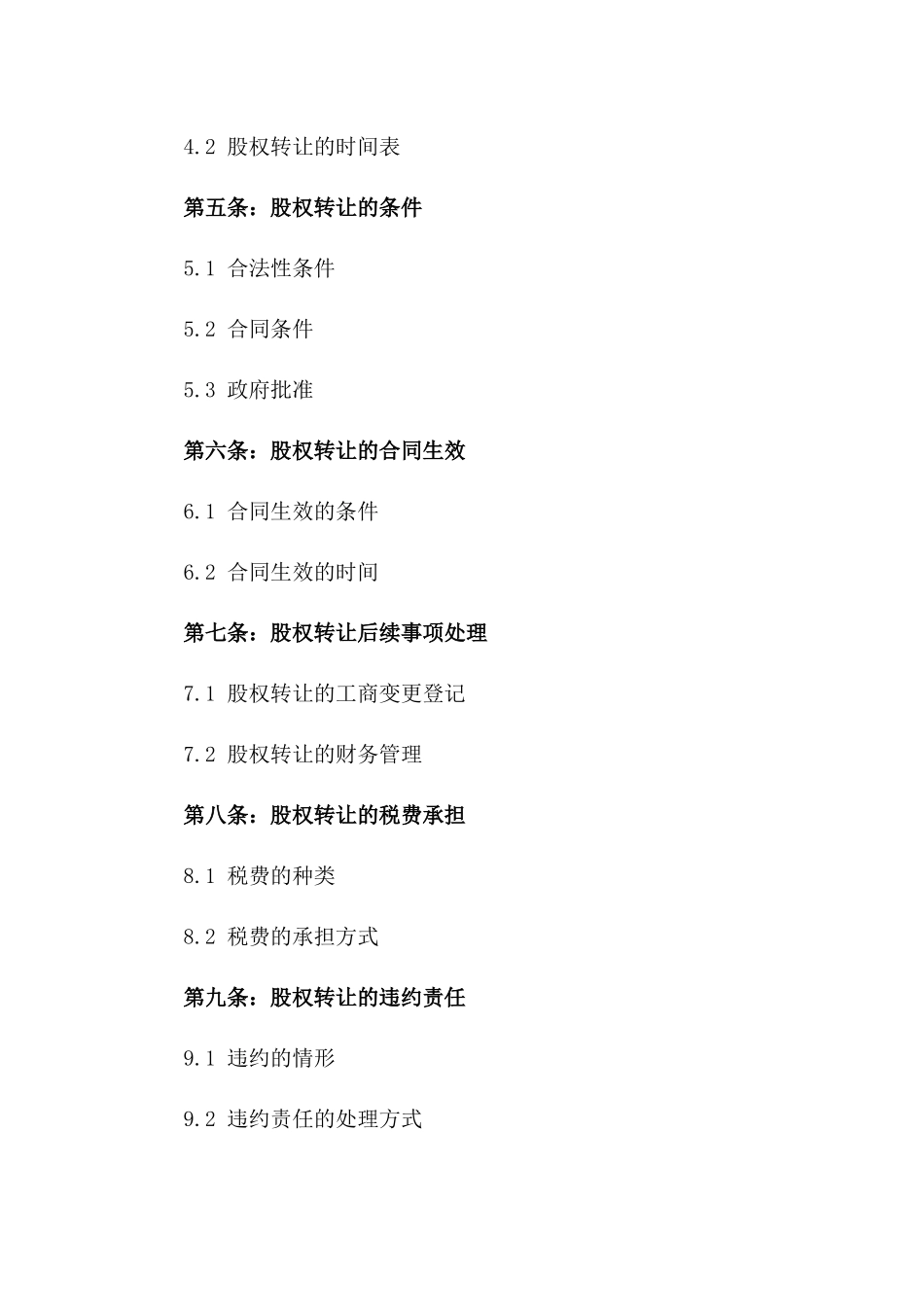 4.2 股权转让的时间表

第五条：股权转让的条件

5.1 合法性条件

5.2 合同条件

5.3 政府批准

第六条：股权转让的合同生效

6.1 合同生效的条件

6.2 合同生效的时间

第七条：股权转让后续事项处理

7.1 股权转让的工商变更登记

7.2 股权转让的财务管理

第八条：股权转让的税费承担

8.1 税费的种类

8.2 税费的承担方式

第九条：股权转让的违约责任

9.1 违约的情形

9.2 违约责任的处理方式